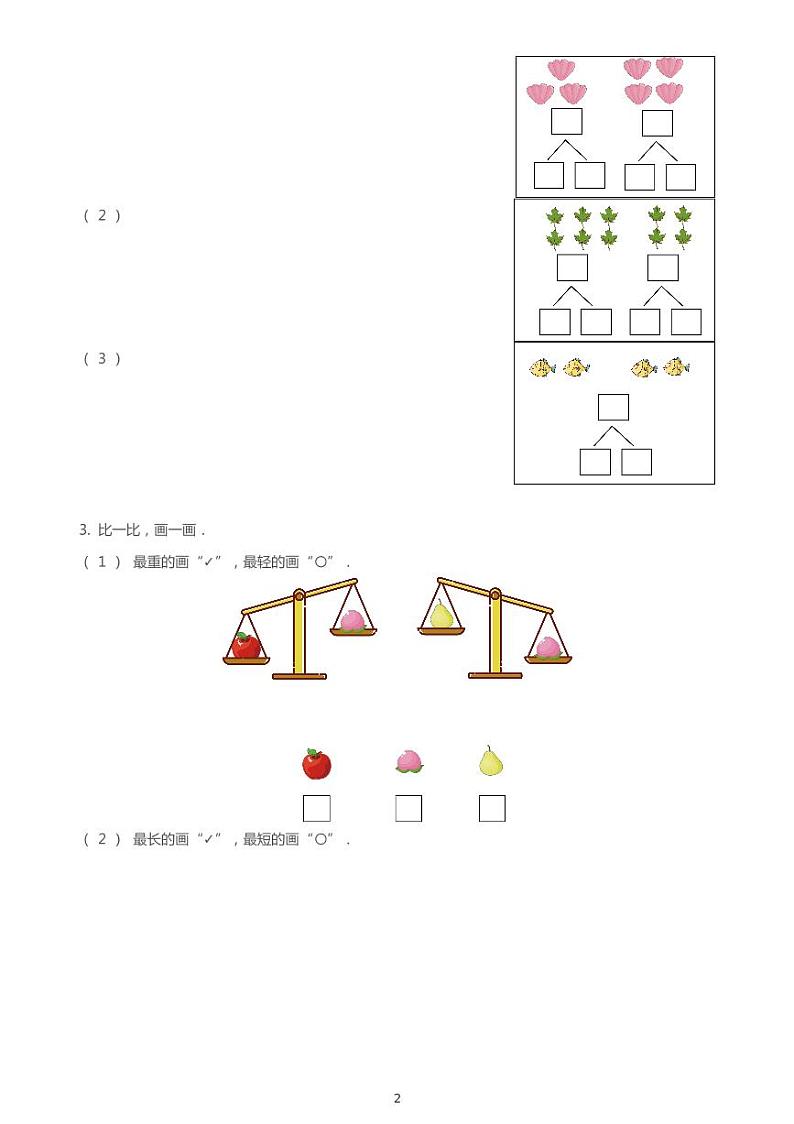 （2）

（3）

3. 比一比，画一画．

（1） 最重的画“✓”，最轻的画“○”．

（2） 最长的画“✓”，最短的画“○”．

2